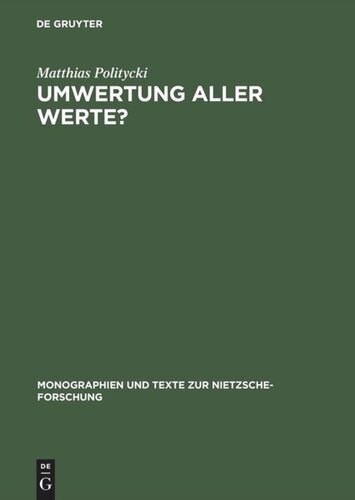 DE GRUYTER

Matthias Politycki

UMWERTUNG ALLER WERTE?

MONOGRAPHIEN UND TEXTE ZUR NIETZSCHE-FORSCHUNG

DE
G